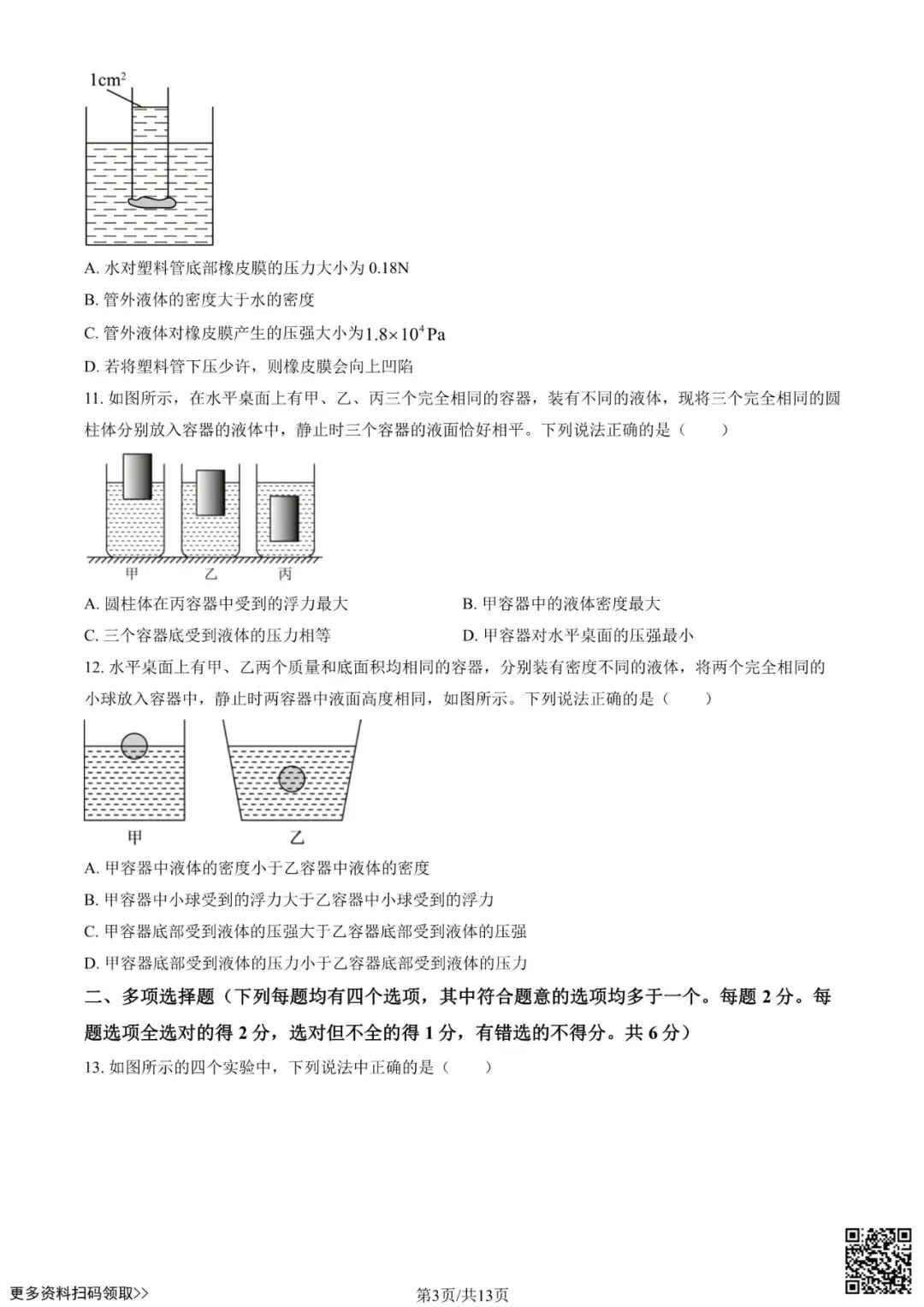 $1cm^2$

A. 水对塑料管底部橡皮膜的压力大小为 0.18N

B. 管外液体的密度大于水的密度

C. 管外液体对橡皮膜产生的压强大小为$1.8\times10^4$Pa

D. 若将塑料管下压少许，则橡皮膜会向上凹陷

11. 如图所示，在水平桌面上有甲、乙、丙三个完全相同的容器，装有不同的液体，现将三个完全相同的圆柱体分别放入容器的液体中，静止时三个容器的液面恰好相平。下列说法正确的是（　　）

甲　乙　丙

A. 圆柱体在丙容器中受到的浮力最大

B. 甲容器中的液体密度最大

C. 三个容器底受到液体的压力相等

D. 甲容器对水平桌面的压强最小

12. 水平桌面上有甲、乙两个质量和底面积均相同的容器，分别装有密度不同的液体，将两个完全相同的小球放入容器中，静止时两容器中液面高度相同，如图所示。下列说法正确的是（　　）

甲　乙

A. 甲容器中液体的密度小于乙容器中液体的密度

B. 甲容器中小球受到的浮力大于乙容器中小球受到的浮力

C. 甲容器底部受到液体的压强大于乙容器底部受到液体的压强

D. 甲容器底部受到液体的压力小于乙容器底部受到液体的压力

二、多项选择题（下列每题均有四个选项，其中符合题意的选项均多于一个。每题 2 分。每题选项全选对的得 2 分，选对但不全的得 1 分，有错选的不得分。共 6 分）

13. 如图所示的四个实验中，下列说法中正确的是（　　）

更多资料扫码领取>>

第3页/共13页